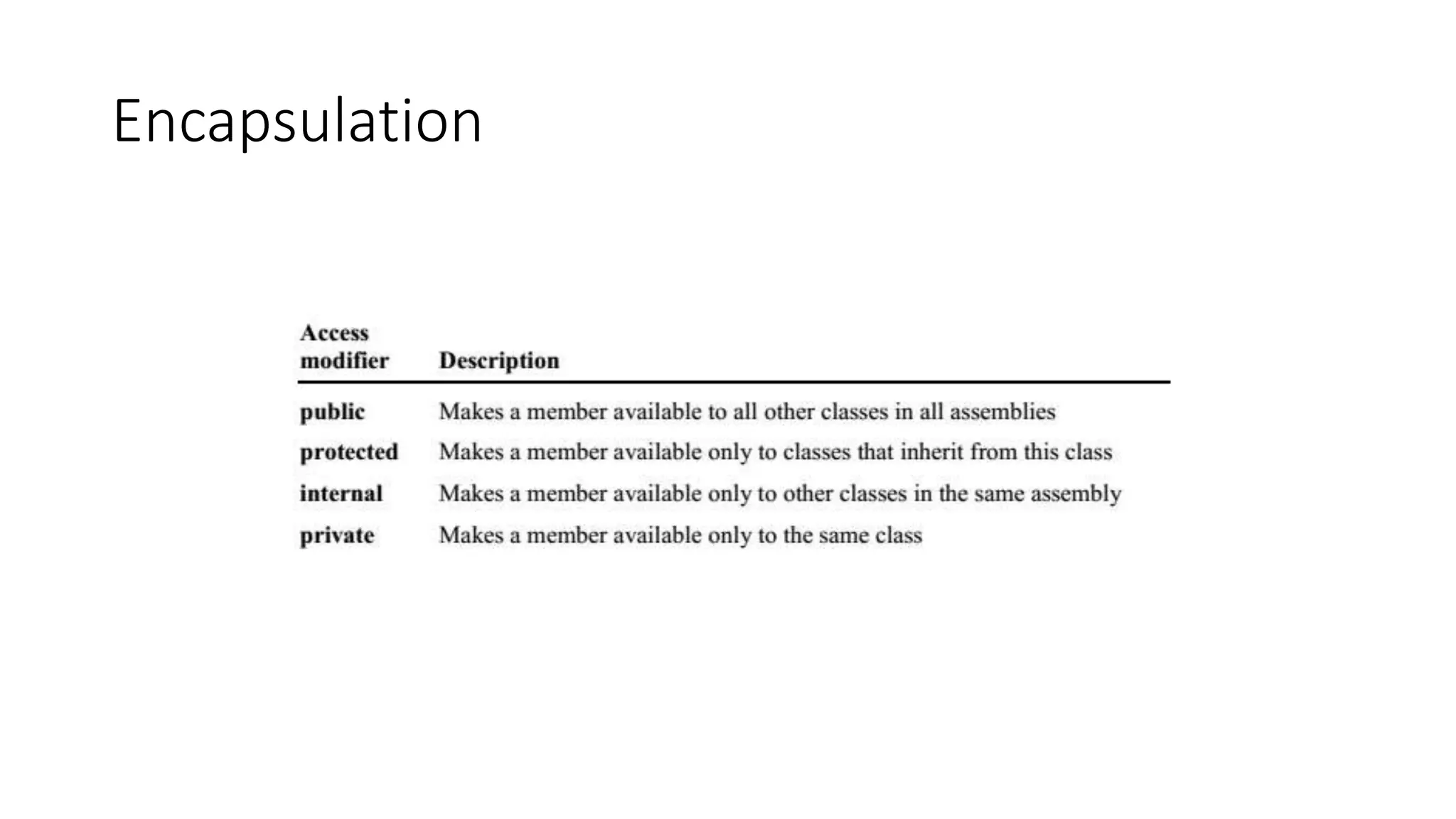 Encapsulation

| Access modifier | Description |
|---|---|
| public | Makes a member available to all other classes in all assemblies |
| protected | Makes a member available only to classes that inherit from this class |
| internal | Makes a member available only to other classes in the same assembly |
| private | Makes a member available only to the same class |